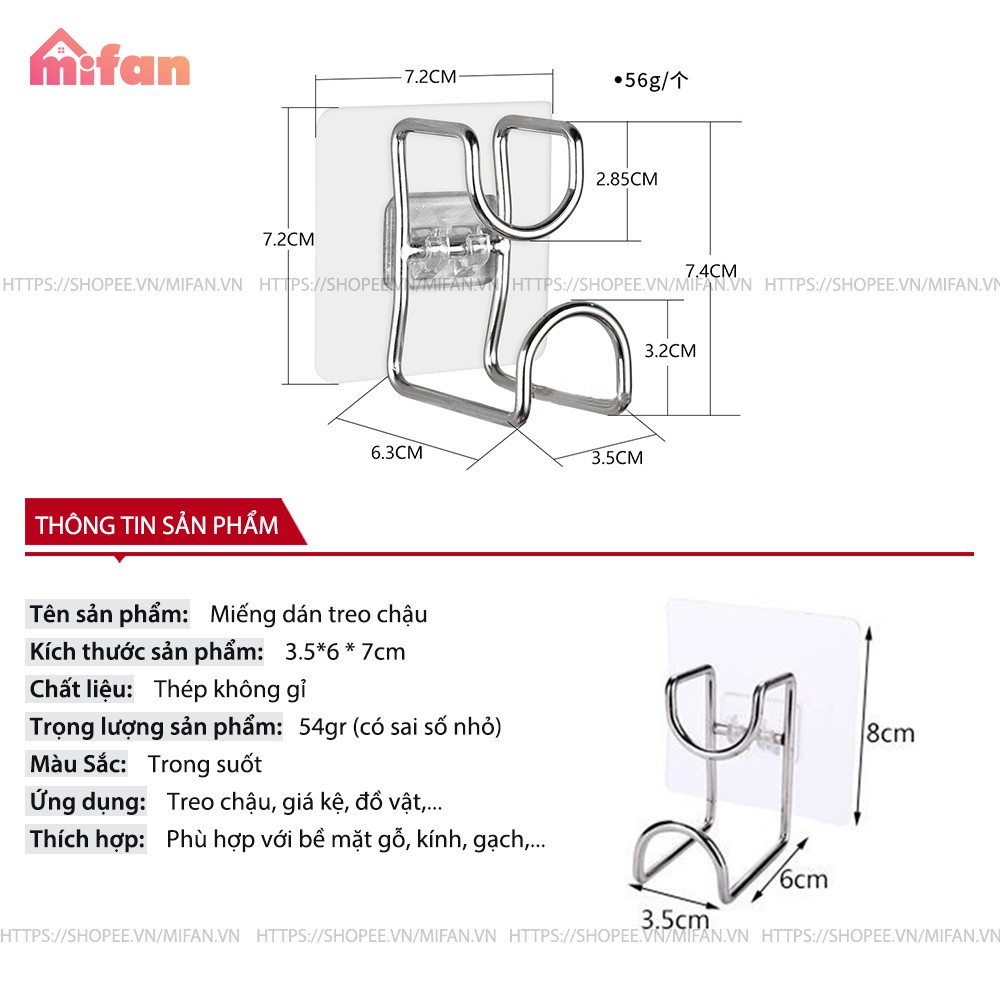 mifan

7.2CM
•56g/个
2.85CM
7.2CM
7.4CM
HTTPS://SHOPEE.VN/MIFAN.VN HTTPS://SHOPEE.VN/MIFAN.VN HTTPS://SHOPEE.VN/MIFAN.VN HTTPS://SHOPEE.VN/MIFAN.VN
3.2CM
6.3CM
3.5CM

THÔNG TIN SẢN PHẨM

Tên sản phẩm: Miếng dán treo chậu
Kích thước sản phẩm: 3.5*6 * 7cm
Chất liệu: Thép không gỉ
Trọng lượng sản phẩm: 54gr (có sai số nhỏ)
Màu Sắc: Trong suốt
Ứng dụng: Treo chậu, giá kệ, đồ vật,...
Thích hợp: Phù hợp với bề mặt gỗ, kính, gạch,...

8cm
6cm
3.5cm

HTTPS://SHOPEE.VN/MIFAN.VN HTTPS://SHOPEE.VN/MIFAN.VN HTTPS://SHOPEE.VN/MIFAN.VN HTTPS://SHOPEE.VN/MIFAN.VN